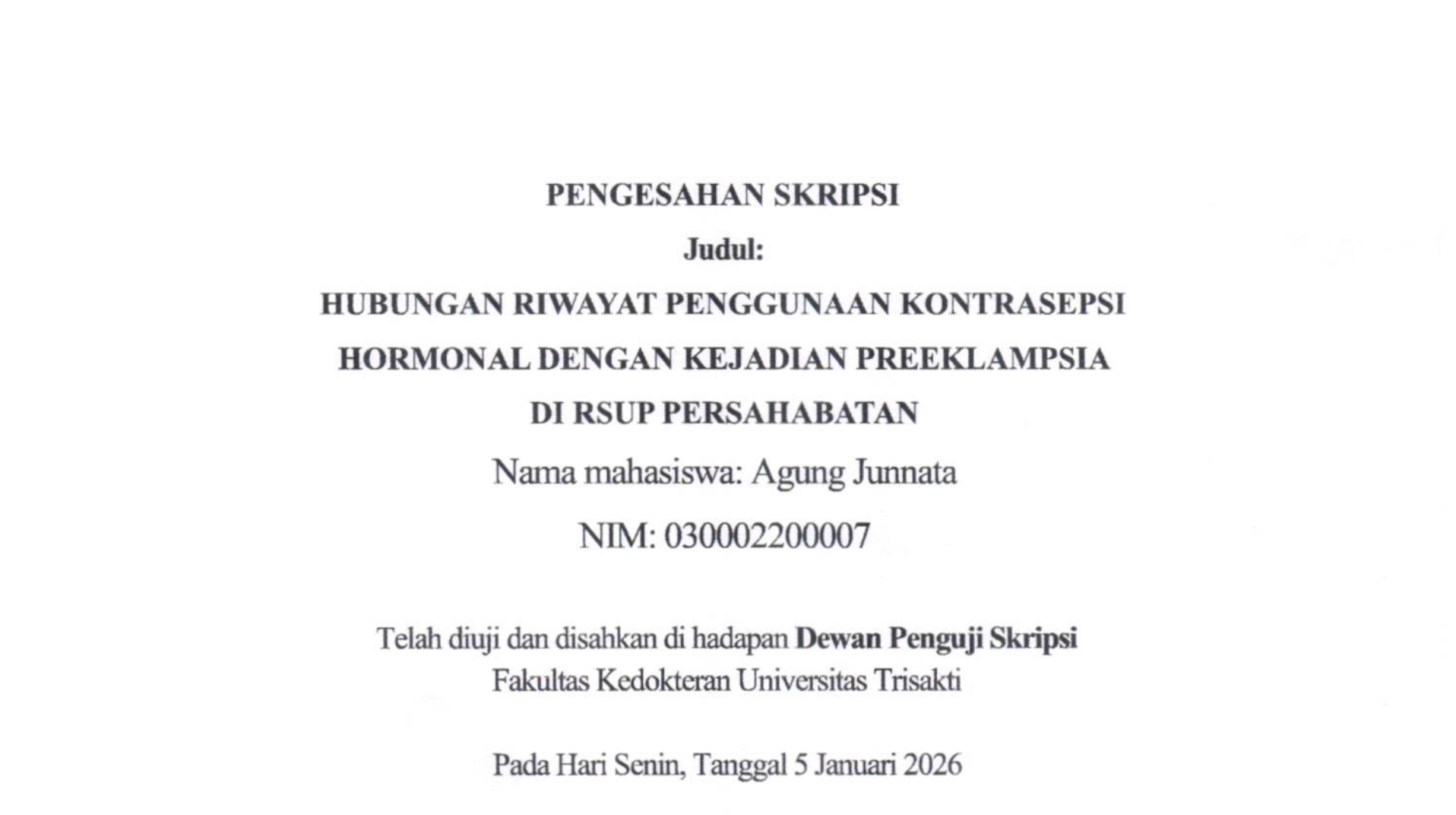 PENGESAHAN SKRIPSI

Judul:

HUBUNGAN RIWAYAT PENGGUNAAN KONTRASEPSI HORMONAL DENGAN KEJADIAN PREEKLAMPSIA DI RSUP PERSAHABATAN

Nama mahasiswa: Agung Junnata

NIM: 030002200007

Telah diuji dan disahkan di hadapan Dewan Penguji Skripsi
Fakultas Kedokteran Universitas Trisakti

Pada Hari Senin, Tanggal 5 Januari 2026